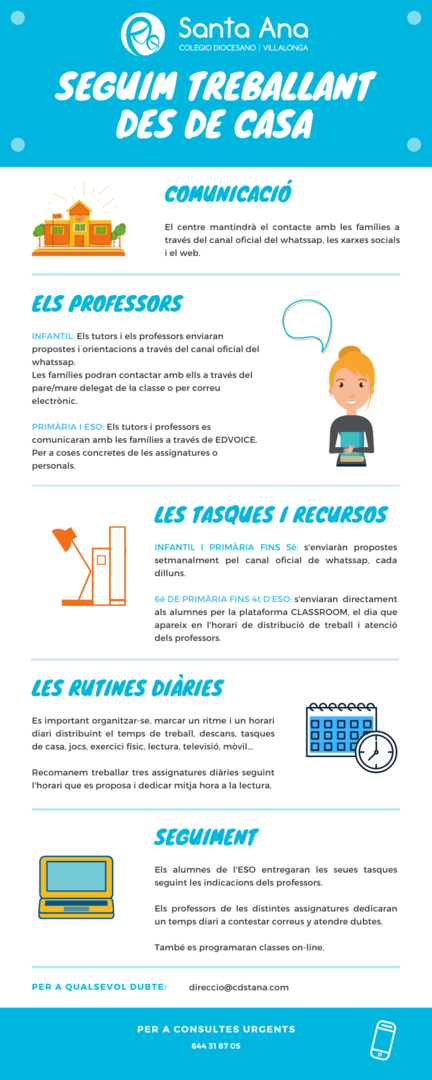 Santa Ana
COLEGIO DIOCESANO | VILLALONGA

SEGUIM TREBALLANT DES DE CASA

COMUNICACIÓ

El centre mantindrà el contacte amb les famílies a través del canal oficial del whatssap, les xarxes socials i el web.

ELS PROFESSORS

INFANTIL: Els tutors i els professors enviaran propostes i orientacions a través del canal oficial del whatssap.
Les famílies podran contactar amb ells a través del pare/mare delegat de la classe o per correu electrònic.

PRIMÀRIA I ESO: Els tutors i professors es comunicaran amb les famílies a través de EDVOICE. Per a coses concretes de les assignatures o personals.

LES TASQUES I RECURSOS

INFANTIL I PRIMÀRIA FINS 5é: s'enviaràn propostes setmanalment pel canal oficial de whatssap, cada dilluns.

6é DE PRIMÀRIA FINS 4t D'ESO: s'enviaran directament als alumnes per la plataforma CLASSROOM, el dia que apareix en l'horari de distribució de treball i atenció dels professors.

LES RUTINES DIÀRIES

Es important organitzar-se, marcar un ritme i un horari diari distribuint el temps de treball, descans, tasques de casa, jocs, exercici físic, lectura, televisió, mòvil...

Recomanem treballar tres assignatures diàries seguint l'horari que es proposa i dedicar mitja hora a la lectura.

SEGUIMENT

Els alumnes de l'ESO entregaran les seues tasques seguint les indicacions dels professors.

Els professors de les distintes assignatures dedicaran un temps diari a contestar correus y atendre dubtes.

També es programaran classes on-line.

PER A QUALSEVOL DUBTE: direccio@cdstana.com

PER A CONSULTES URGENTS
644 31 87 05